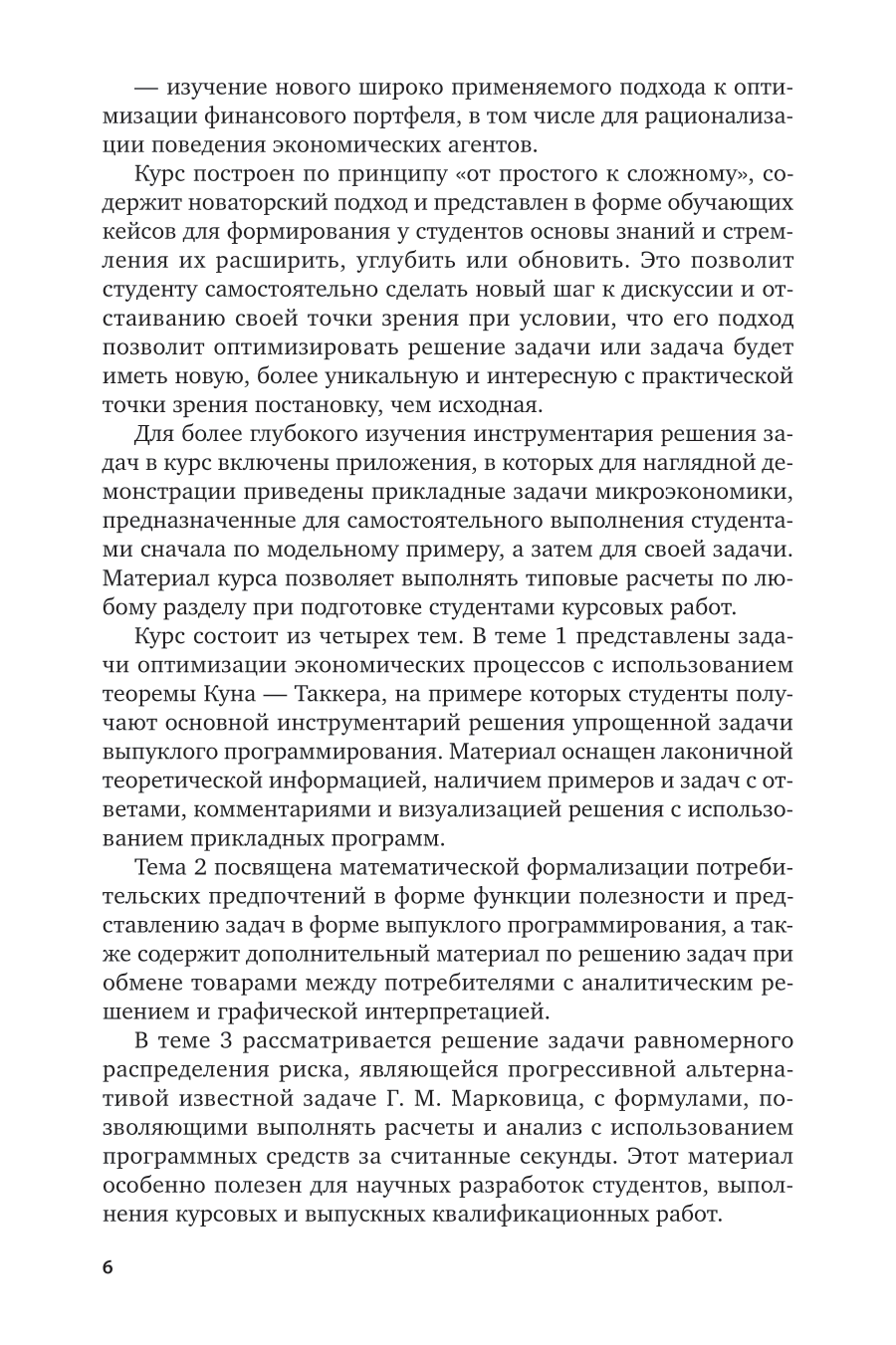 — изучение нового широко применяемого подхода к оптимизации финансового портфеля, в том числе для рационализации поведения экономических агентов.

Курс построен по принципу «от простого к сложному», содержит новаторский подход и представлен в форме обучающих кейсов для формирования у студентов основы знаний и стремления их расширить, углубить или обновить. Это позволит студенту самостоятельно сделать новый шаг к дискуссии и отстаиванию своей точки зрения при условии, что его подход позволит оптимизировать решение задачи или задача будет иметь новую, более уникальную и интересную с практической точки зрения постановку, чем исходная.

Для более глубокого изучения инструментария решения задач в курс включены приложения, в которых для наглядной демонстрации приведены прикладные задачи микроэкономики, предназначенные для самостоятельного выполнения студентами сначала по модельному примеру, а затем для своей задачи. Материал курса позволяет выполнять типовые расчеты по любому разделу при подготовке студентами курсовых работ.

Курс состоит из четырех тем. В теме 1 представлены задачи оптимизации экономических процессов с использованием теоремы Куна — Таккера, на примере которых студенты получают основной инструментарий решения упрощенной задачи выпуклого программирования. Материал оснащен лаконичной теоретической информацией, наличием примеров и задач с ответами, комментариями и визуализацией решения с использованием прикладных программ.

Тема 2 посвящена математической формализации потребительских предпочтений в форме функции полезности и представлению задач в форме выпуклого программирования, а также содержит дополнительный материал по решению задач при обмене товарами между потребителями с аналитическим решением и графической интерпретацией.

В теме 3 рассматривается решение задачи равномерного распределения риска, являющейся прогрессивной альтернативой известной задаче Г. М. Марковица, с формулами, позволяющими выполнять расчеты и анализ с использованием программных средств за считанные секунды. Этот материал особенно полезен для научных разработок студентов, выполнения курсовых и выпускных квалификационных работ.

6